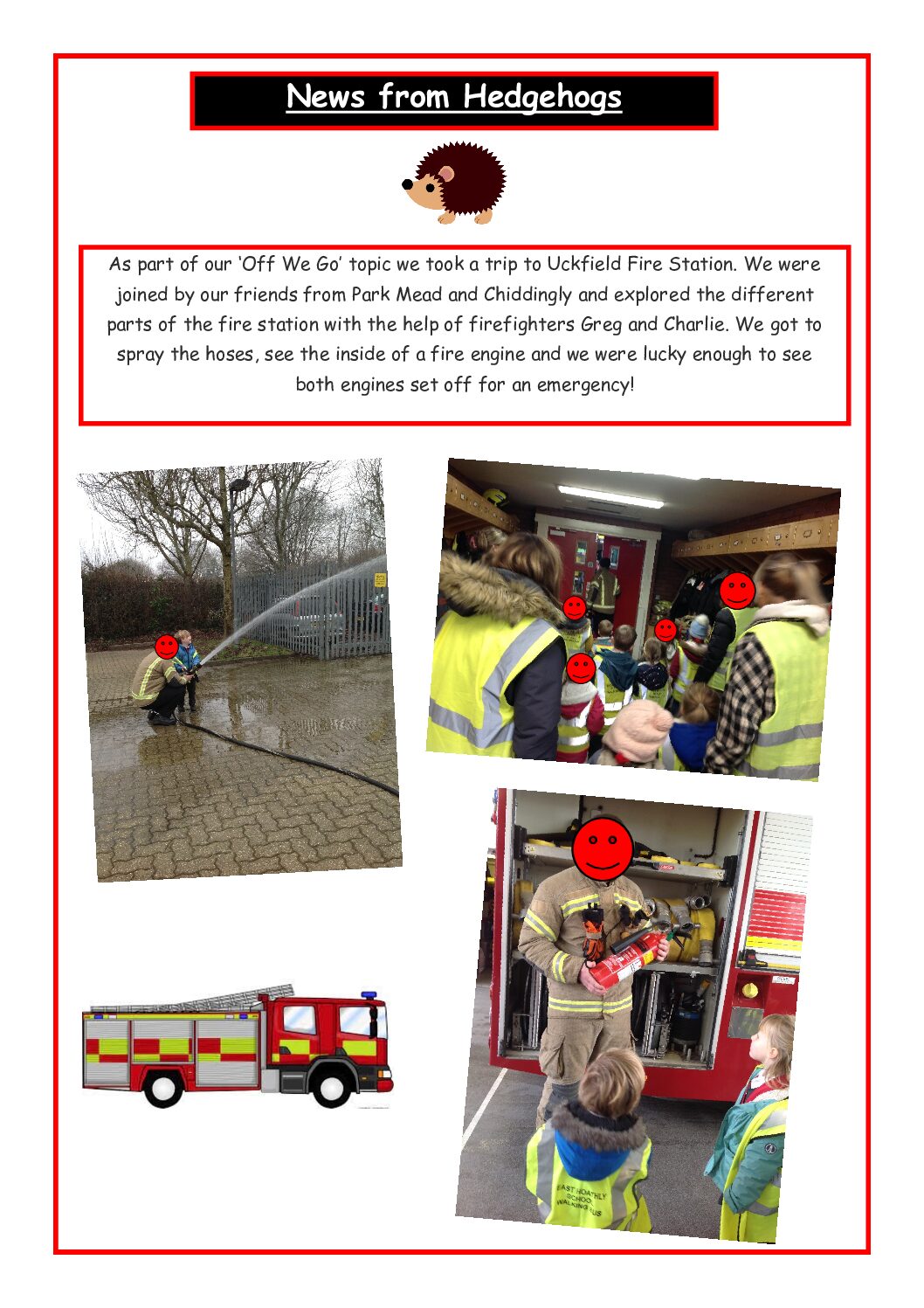 News from Hedgehogs

As part of our 'Off We Go' topic we took a trip to Uckfield Fire Station. We were joined by our friends from Park Mead and Chiddingly and explored the different parts of the fire station with the help of firefighters Greg and Charlie. We got to spray the hoses, see the inside of a fire engine and we were lucky enough to see both engines set off for an emergency!

EAST HOATHLY SCHOOL WALKING BUS